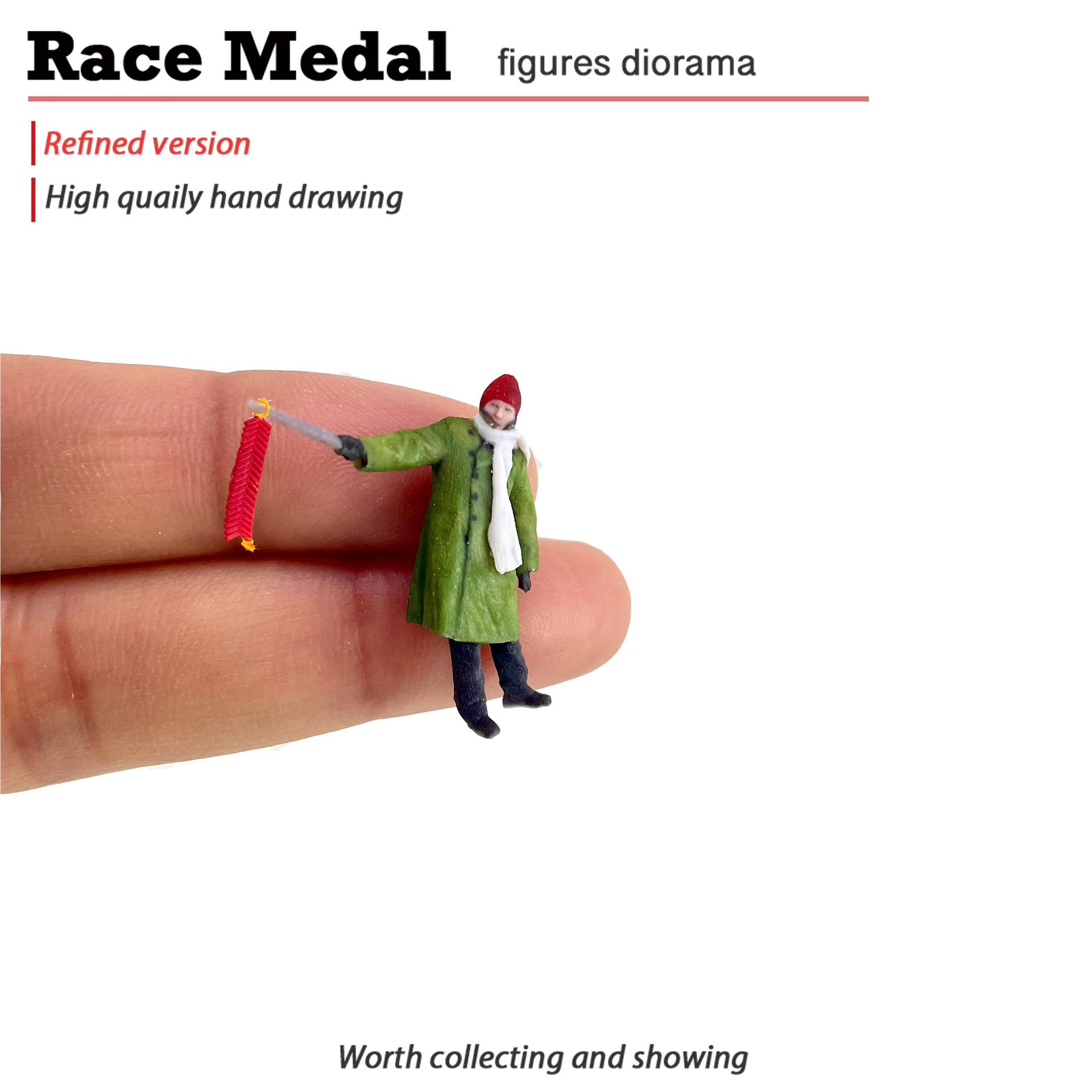 Race Medal figures diorama

Refined version

High quaily hand drawing

Worth collecting and showing